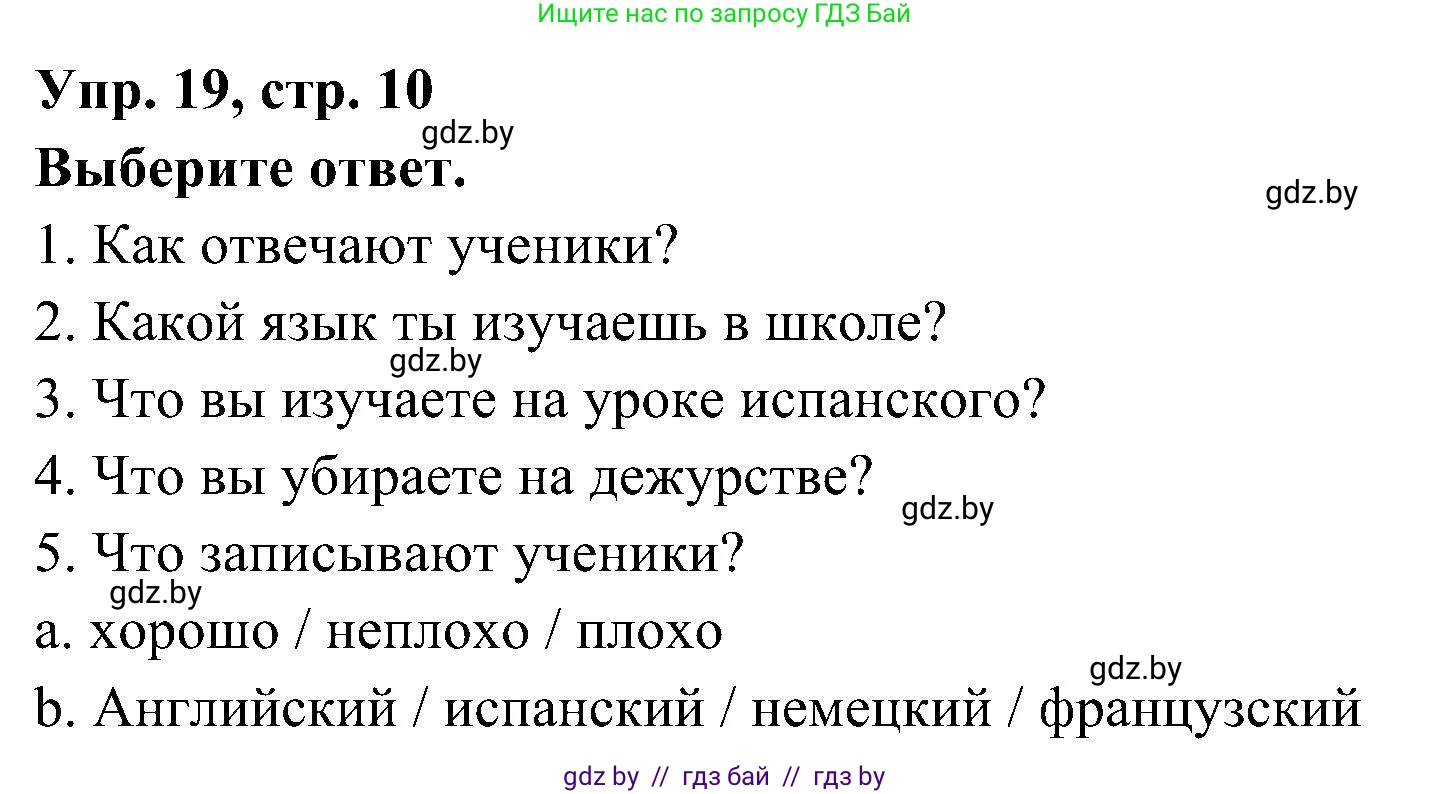 Ищите нас по запросу ГДЗ Бай

Упр. 19, стр. 10

gdz.by

Выберите ответ.

gdz.by

1. Как отвечают ученики?

2. Какой язык ты изучаешь в школе?

gdz.by

3. Что вы изучаете на уроке испанского?

4. Что вы убираете на дежурстве?

gdz.by

5. Что записывают ученики?

gdz.by

a. хорошо / неплохо / плохо

gdz.by

b. Английский / испанский / немецкий / французский

gdz by // гдз бай // гдз by